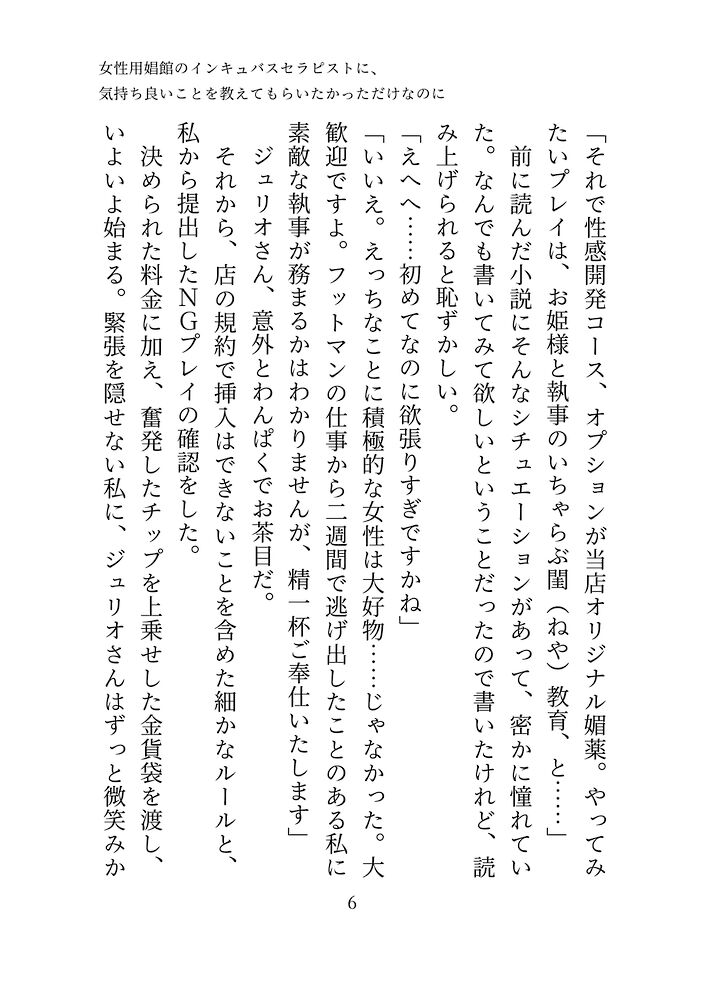 女性用娼館のインキュバスセラピストに、
気持ち良いことを教えてもらいたかっただけなのに

「それで性感開発コース、オプションが当店オリジナル媚薬。やってみたいプレイは、お姫様と執事のいちゃらぶ閨（ねや）教育、と……」

前に読んだ小説にそんなシチュエーションがあって、密かに憧れていた。なんでも書いてみて欲しいということだったので書いたけれど、読み上げられると恥ずかしい。

「えへへ……初めてなのに欲張りすぎですかね」

「いいえ。えっちなことに積極的な女性は大好物……じゃなかった。大歓迎ですよ。フットマンの仕事から二週間で逃げ出したことのある私に素敵な執事が務まるかはわかりませんが、精一杯ご奉仕いたします」

ジュリオさん、意外とわんぱくでお茶目だ。

それから、店の規約で挿入はできないことを含めた細かなルールと、私から提出したNGプレイの確認をした。

決められた料金に加え、奮発したチップを上乗せした金貨袋を渡し、いよいよ始まる。緊張を隠せない私に、ジュリオさんはずっと微笑みか

6